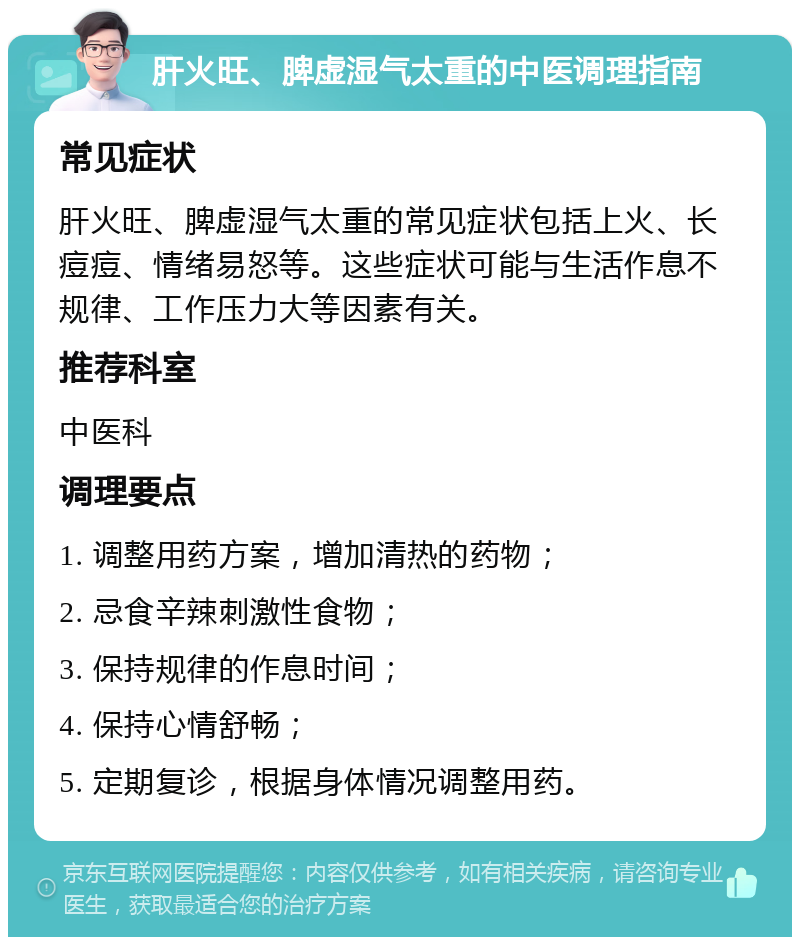 肝火旺、脾虚湿气太重的中医调理指南

常见症状

肝火旺、脾虚湿气太重的常见症状包括上火、长痘痘、情绪易怒等。这些症状可能与生活作息不规律、工作压力大等因素有关。

推荐科室

中医科

调理要点

1. 调整用药方案，增加清热的药物；

2. 忌食辛辣刺激性食物；

3. 保持规律的作息时间；

4. 保持心情舒畅；

5. 定期复诊，根据身体情况调整用药。

京东互联网医院提醒您：内容仅供参考，如有相关疾病，请咨询专业医生，获取最适合您的治疗方案